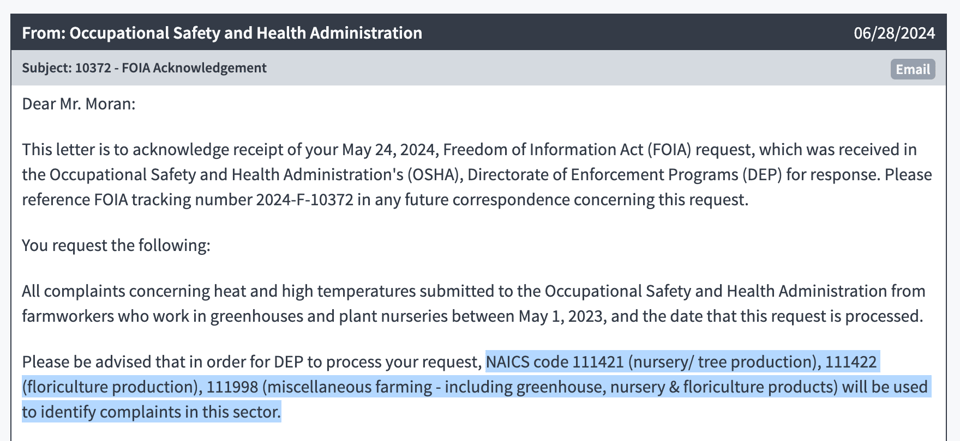 From: Occupational Safety and Health Administration 06/28/2024

Subject: 10372 - FOIA Acknowledgement

Email

Dear Mr. Moran:

This letter is to acknowledge receipt of your May 24, 2024, Freedom of Information Act (FOIA) request, which was received in the Occupational Safety and Health Administration's (OSHA), Directorate of Enforcement Programs (DEP) for response. Please reference FOIA tracking number 2024-F-10372 in any future correspondence concerning this request.

You request the following:

All complaints concerning heat and high temperatures submitted to the Occupational Safety and Health Administration from farmworkers who work in greenhouses and plant nurseries between May 1, 2023, and the date that this request is processed.

Please be advised that in order for DEP to process your request, NAICS code 111421 (nursery/ tree production), 111422 (floriculture production), 111998 (miscellaneous farming - including greenhouse, nursery & floriculture products) will be used to identify complaints in this sector.